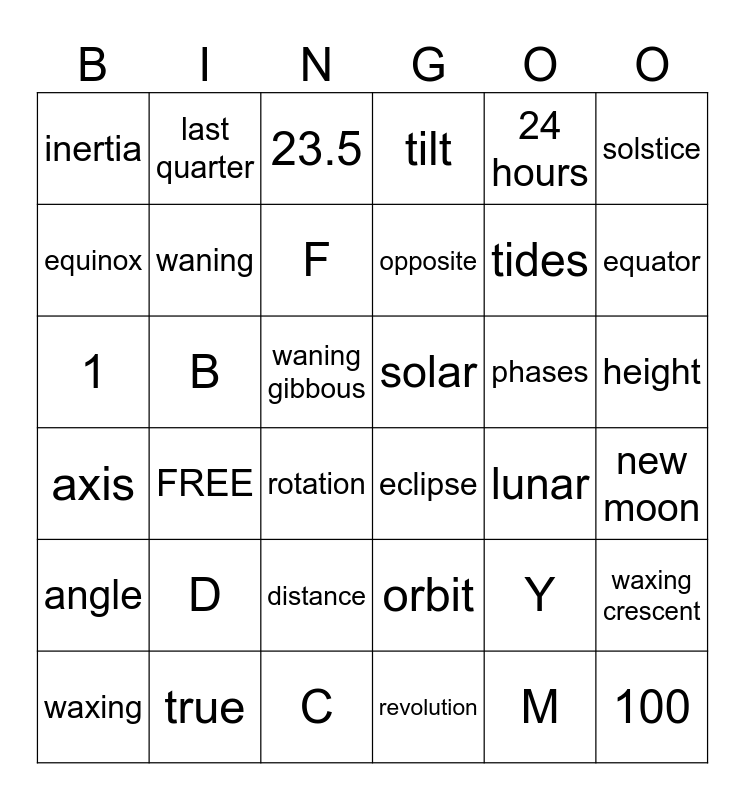 | B | I | N | G | O | O |
|---|---|---|---|---|---|
| inertia | last quarter | 23.5 | tilt | 24 hours | solstice |
| equinox | waning | F | opposite | tides | equator |
| 1 | B | waning gibbous | solar | phases | height |
| axis | FREE | rotation | eclipse | lunar | new moon |
| angle | D | distance | orbit | Y | waxing crescent |
| waxing | true | C | revolution | M | 100 |